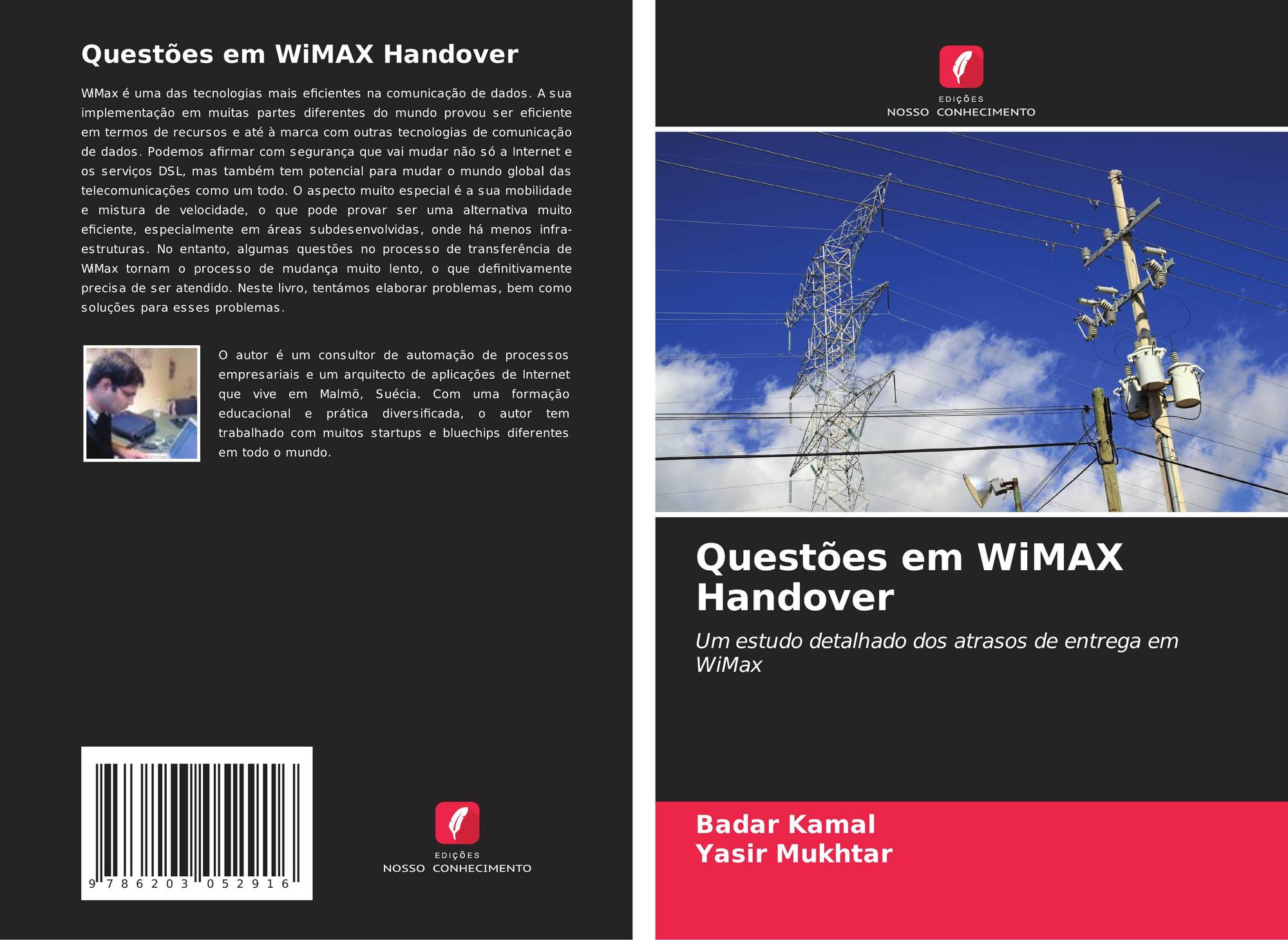 Questões em WiMAX Handover

WiMax é uma das tecnologias mais eficientes na comunicação de dados. A sua implementação em muitas partes diferentes do mundo provou ser eficiente em termos de recursos e até à marca com outras tecnologias de comunicação de dados. Podemos afirmar com segurança que vai mudar não só a Internet e os serviços DSL, mas também tem potencial para mudar o mundo global das telecomunicações como um todo. O aspecto muito especial é a sua mobilidade e mistura de velocidade, o que pode provar ser uma alternativa muito eficiente, especialmente em áreas subdesenvolvidas, onde há menos infra-estruturas. No entanto, algumas questões no processo de transferência de WiMax tornam o processo de mudança muito lento, o que definitivamente precisa de ser atendido. Neste livro, tentámos elaborar problemas, bem como soluções para esses problemas.

O autor é um consultor de automação de processos empresariais e um arquitecto de aplicações de Internet que vive em Malmö, Suécia. Com uma formação educacional e prática diversificada, o autor tem trabalhado com muitos startups e bluechips diferentes em todo o mundo.

9 786203 052916

EDIÇÕES
NOSSO CONHECIMENTO

EDIÇÕES
NOSSO CONHECIMENTO

Questões em WiMAX Handover

Um estudo detalhado dos atrasos de entrega em WiMax

Badar Kamal
Yasir Mukhtar